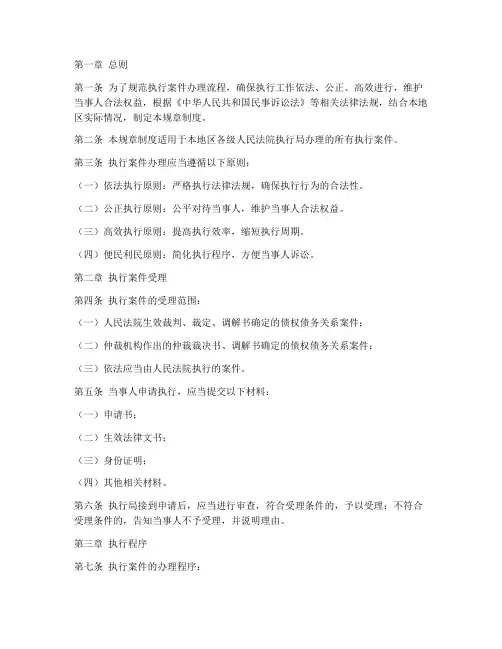 第一章 总则

第一条 为了规范执行案件办理流程，确保执行工作依法、公正、高效进行，维护当事人合法权益，根据《中华人民共和国民事诉讼法》等相关法律法规，结合本地区实际情况，制定本规章制度。

第二条 本规章制度适用于本地区各级人民法院执行局办理的所有执行案件。

第三条 执行案件办理应当遵循以下原则：

（一）依法执行原则：严格执行法律法规，确保执行行为的合法性。

（二）公正执行原则：公平对待当事人，维护当事人合法权益。

（三）高效执行原则：提高执行效率，缩短执行周期。

（四）便民利民原则：简化执行程序，方便当事人诉讼。

第二章 执行案件受理

第四条 执行案件的受理范围：

（一）人民法院生效裁判、裁定、调解书确定的债权债务关系案件；

（二）仲裁机构作出的仲裁裁决书、调解书确定的债权债务关系案件；

（三）依法应当由人民法院执行的案件。

第五条 当事人申请执行，应当提交以下材料：

（一）申请书；

（二）生效法律文书；

（三）身份证明；

（四）其他相关材料。

第六条 执行局接到申请后，应当进行审查，符合受理条件的，予以受理；不符合受理条件的，告知当事人不予受理，并说明理由。

第三章 执行程序

第七条 执行案件的办理程序：